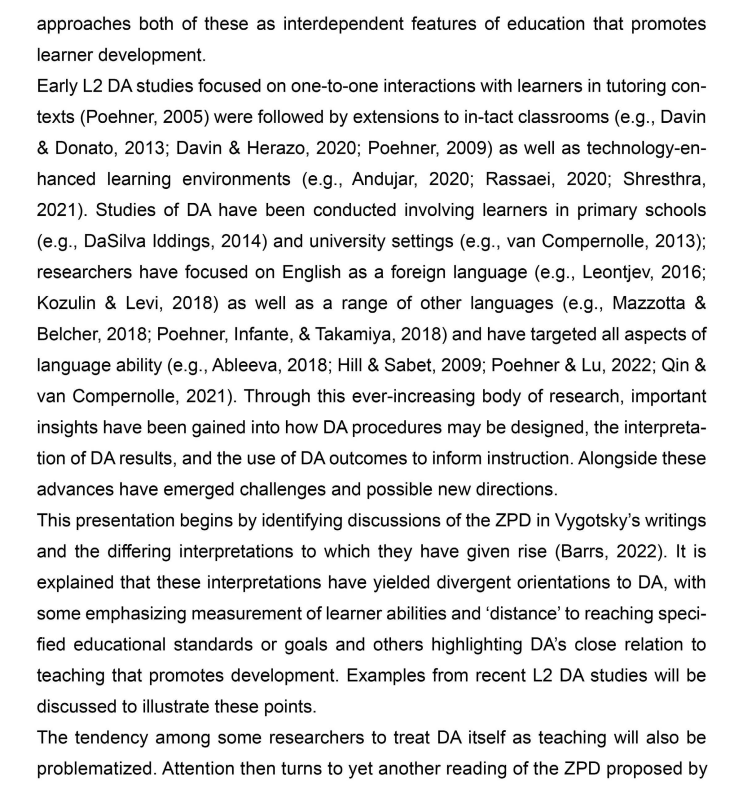 approaches both of these as interdependent features of education that promotes learner development.
Early L2 DA studies focused on one-to-one interactions with learners in tutoring contexts (Poehner, 2005) were followed by extensions to in-tact classrooms (e.g., Davin & Donato, 2013; Davin & Herazo, 2020; Poehner, 2009) as well as technology-enhanced learning environments (e.g., Andujar, 2020; Rassaei, 2020; Shresthra, 2021). Studies of DA have been conducted involving learners in primary schools (e.g., DaSilva Iddings, 2014) and university settings (e.g., van Compernolle, 2013); researchers have focused on English as a foreign language (e.g., Leontjev, 2016; Kozulin & Levi, 2018) as well as a range of other languages (e.g., Mazzotta & Belcher, 2018; Poehner, Infante, & Takamiya, 2018) and have targeted all aspects of language ability (e.g., Ableeva, 2018; Hill & Sabet, 2009; Poehner & Lu, 2022; Qin & van Compernolle, 2021). Through this ever-increasing body of research, important insights have been gained into how DA procedures may be designed, the interpretation of DA results, and the use of DA outcomes to inform instruction. Alongside these advances have emerged challenges and possible new directions.
This presentation begins by identifying discussions of the ZPD in Vygotsky's writings and the differing interpretations to which they have given rise (Barrs, 2022). It is explained that these interpretations have yielded divergent orientations to DA, with some emphasizing measurement of learner abilities and 'distance' to reaching specified educational standards or goals and others highlighting DA's close relation to teaching that promotes development. Examples from recent L2 DA studies will be discussed to illustrate these points.
The tendency among some researchers to treat DA itself as teaching will also be problematized. Attention then turns to yet another reading of the ZPD proposed by